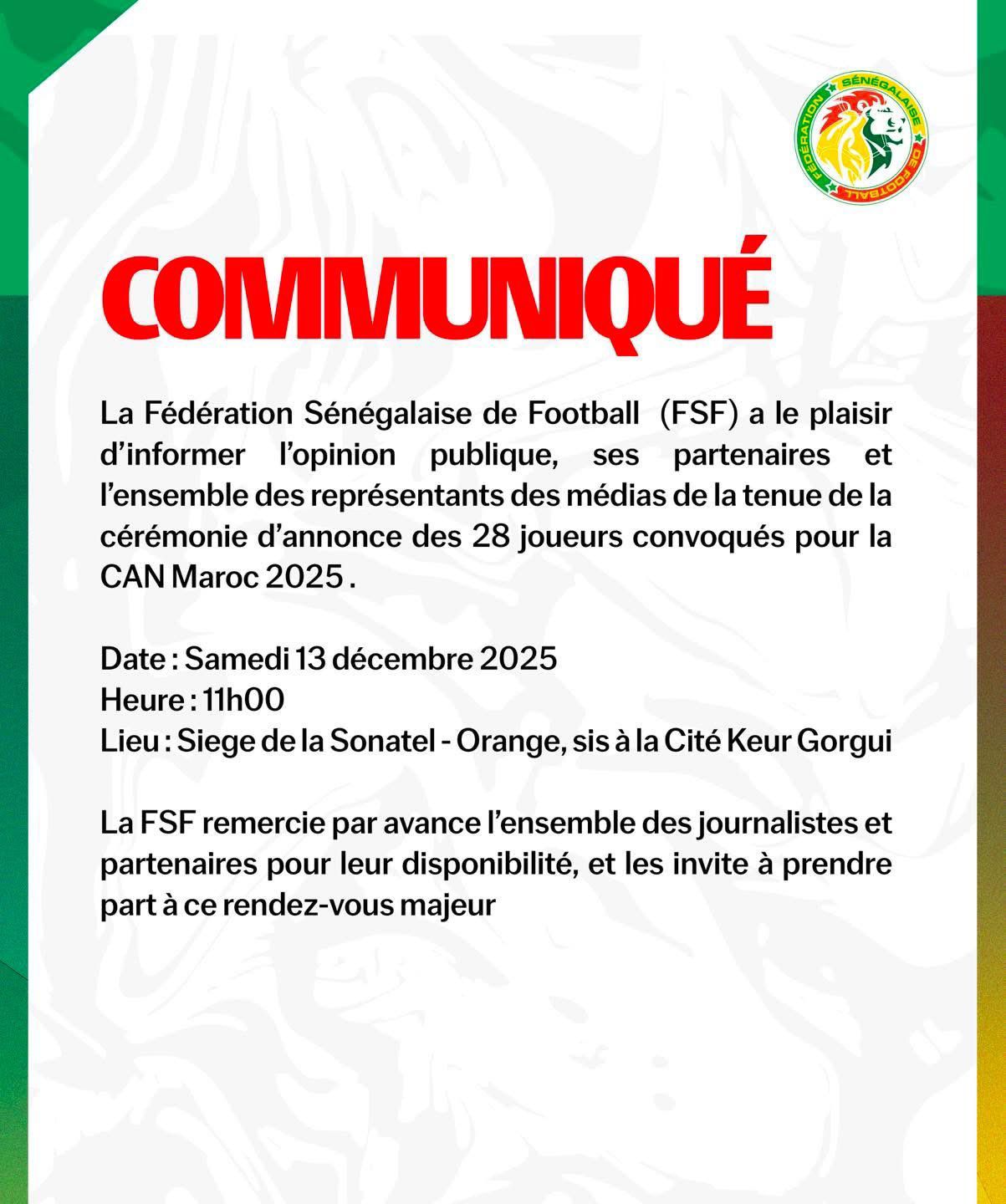 FÉDÉRATION SÉNÉGALAISE DE FOOTBALL

COMMUNIQUÉ

La Fédération Sénégalaise de Football (FSF) a le plaisir d'informer l'opinion publique, ses partenaires et l'ensemble des représentants des médias de la tenue de la cérémonie d'annonce des 28 joueurs convoqués pour la CAN Maroc 2025 .

Date : Samedi 13 décembre 2025
Heure : 11h00
Lieu : Siege de la Sonatel - Orange, sis à la Cité Keur Gorgui

La FSF remercie par avance l'ensemble des journalistes et partenaires pour leur disponibilité, et les invite à prendre part à ce rendez-vous majeur